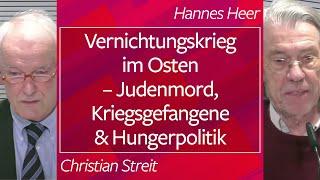 Hannes Heer

Vernichtungskrieg im Osten – Judenmord, Kriegsgefangene & Hungerpolitik

Christian Streit